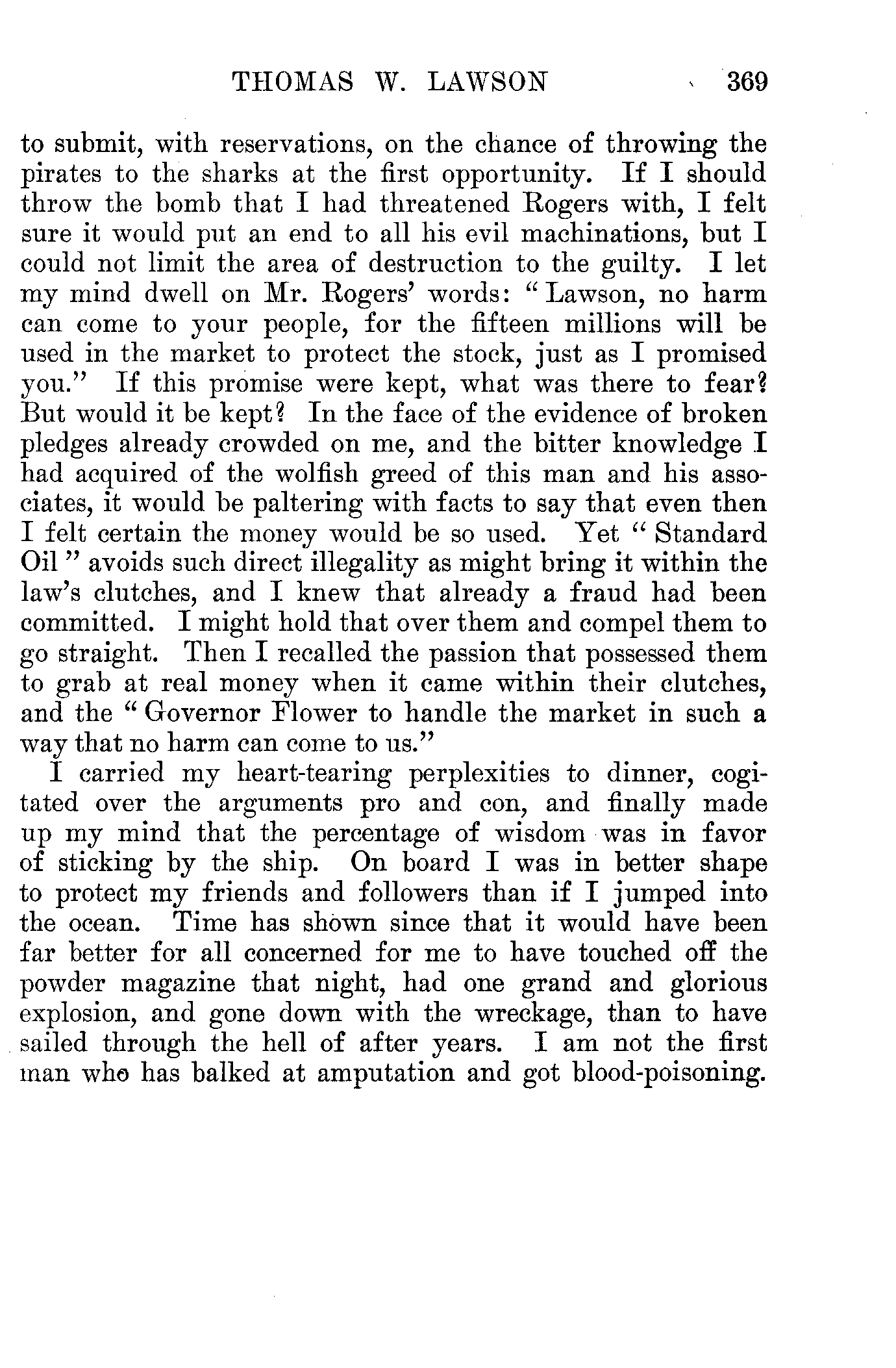 THOMAS W. LAWSON 369

to submit, with reservations, on the chance of throwing the pirates to the sharks at the first opportunity. If I should throw the bomb that I had threatened Rogers with, I felt sure it would put an end to all his evil machinations, but I could not limit the area of destruction to the guilty. I let my mind dwell on Mr. Rogers' words: "Lawson, no harm can come to your people, for the fifteen millions will be used in the market to protect the stock, just as I promised you." If this promise were kept, what was there to fear? But would it be kept? In the face of the evidence of broken pledges already crowded on me, and the bitter knowledge I had acquired of the wolfish greed of this man and his associates, it would be paltering with facts to say that even then I felt certain the money would be so used. Yet "Standard Oil" avoids such direct illegality as might bring it within the law's clutches, and I knew that already a fraud had been committed. I might hold that over them and compel them to go straight. Then I recalled the passion that possessed them to grab at real money when it came within their clutches, and the "Governor Flower to handle the market in such a way that no harm can come to us."

I carried my heart-tearing perplexities to dinner, cogitated over the arguments pro and con, and finally made up my mind that the percentage of wisdom was in favor of sticking by the ship. On board I was in better shape to protect my friends and followers than if I jumped into the ocean. Time has shown since that it would have been far better for all concerned for me to have touched off the powder magazine that night, had one grand and glorious explosion, and gone down with the wreckage, than to have sailed through the hell of after years. I am not the first man who has balked at amputation and got blood-poisoning.